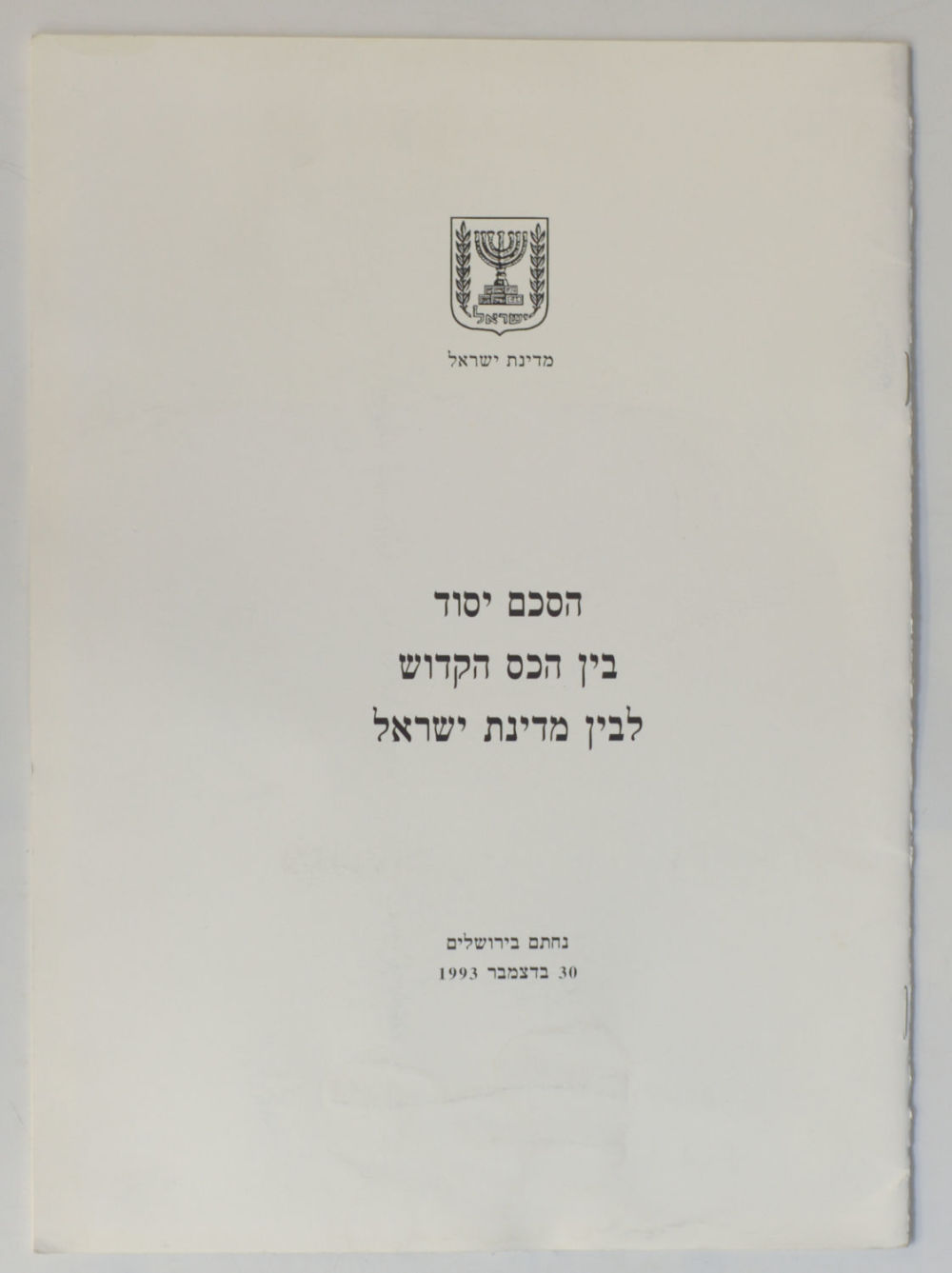 ישראל

מדינת ישראל

הסכם יסוד
בין הכס הקדוש
לבין מדינת ישראל

נחתם בירושלים
30 בדצמבר 1993